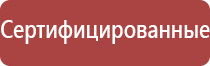 Сертифицированные